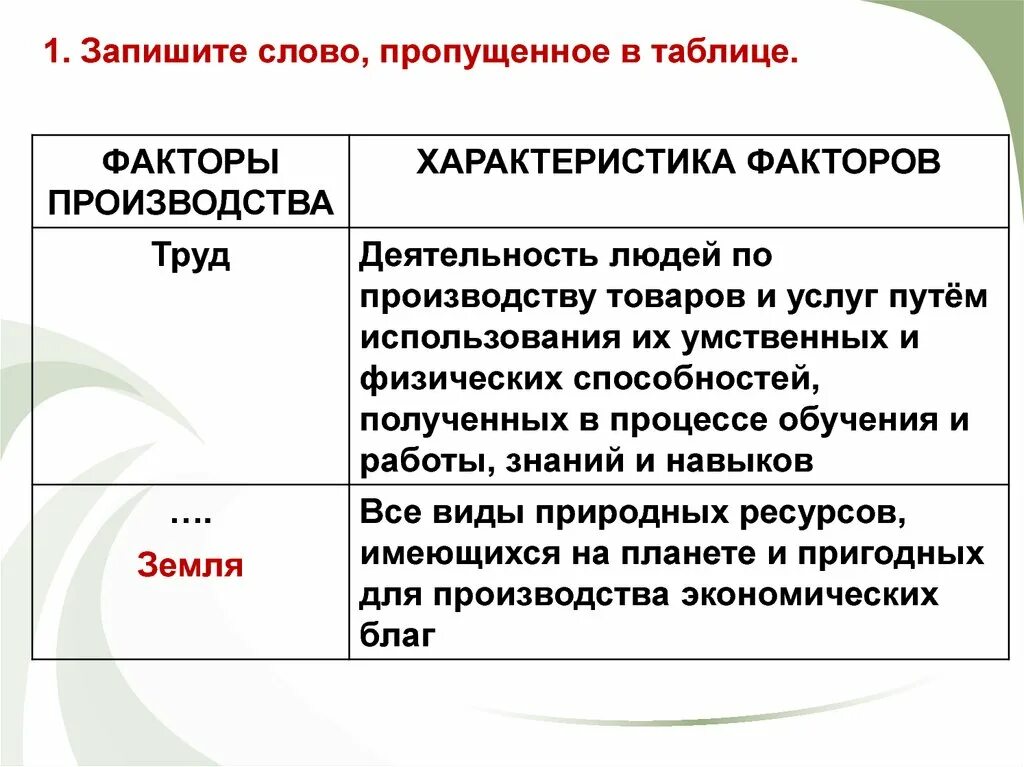 1. Запишите слово, пропущенное в таблице.

| ФАКТОРЫ ПРОИЗВОДСТВА | ХАРАКТЕРИСТИКА ФАКТОРОВ |
|---|---|
| Труд | Деятельность людей по производству товаров и услуг путём использования их умственных и физических способностей, полученных в процессе обучения и работы, знаний и навыков |
| …. Земля | Все виды природных ресурсов, имеющихся на планете и пригодных для производства экономических благ |